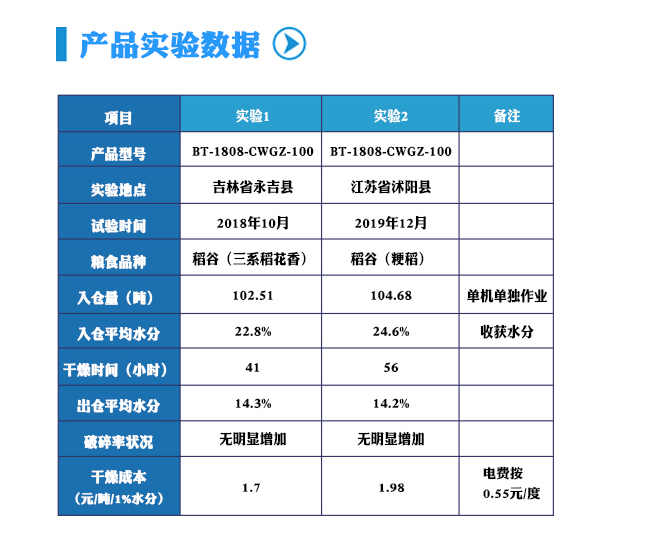 产品实验数据

| 项目 | 实验1 | 实验2 | 备注 |
|---|---|---|---|
| 产品型号 | BT-1808-CWGZ-100 | BT-1808-CWGZ-100 | |
| 实验地点 | 吉林省永吉县 | 江苏省沭阳县 | |
| 试验时间 | 2018年10月 | 2019年12月 | |
| 粮食品种 | 稻谷（三系稻花香） | 稻谷（粳稻） | |
| 入仓量（吨） | 102.51 | 104.68 | 单机单独作业 |
| 入仓平均水分 | 22.8% | 24.6% | 收获水分 |
| 干燥时间（小时） | 41 | 56 | |
| 出仓平均水分 | 14.3% | 14.2% | |
| 破碎率状况 | 无明显增加 | 无明显增加 | |
| 干燥成本（元/吨/1%水分） | 1.7 | 1.98 | 电费按0.55元/度 |